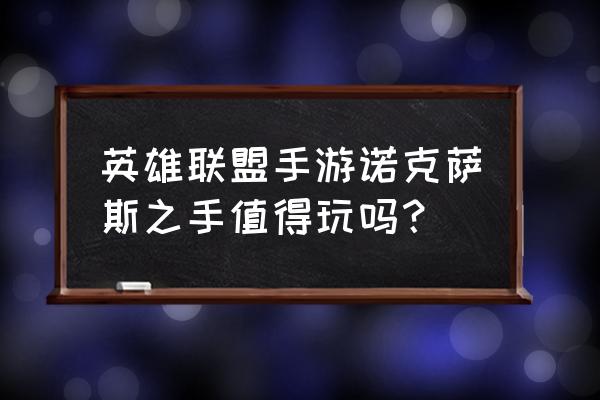 英雄联盟手游诺克萨斯之手值得玩吗?